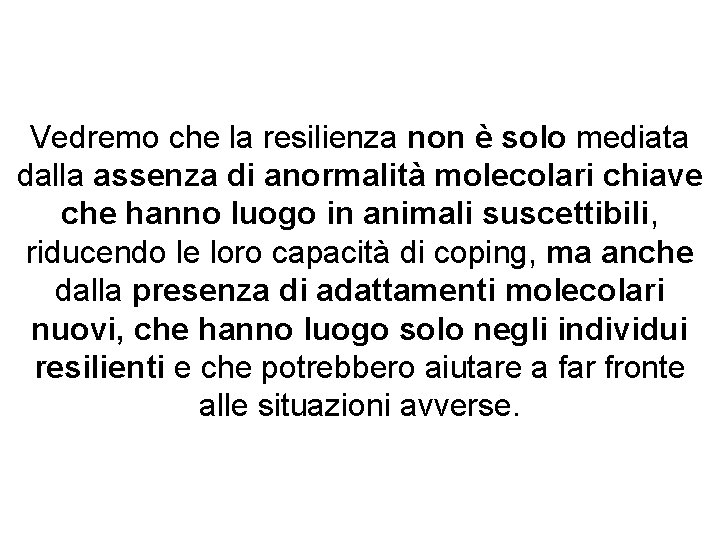 Vedremo che la resilienza non è solo mediata dalla assenza di anormalità molecolari chiave che hanno luogo in animali suscettibili, riducendo le loro capacità di coping, ma anche dalla presenza di adattamenti molecolari nuovi, che hanno luogo solo negli individui resilienti e che potrebbero aiutare a far fronte alle situazioni avverse.